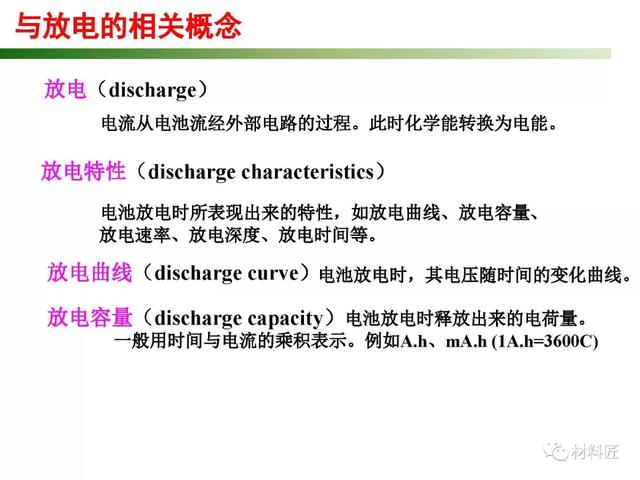 与放电的相关概念

放电（discharge）

电流从电池流经外部电路的过程。此时化学能转换为电能。

放电特性（discharge characteristics）

电池放电时所表现出来的特性，如放电曲线、放电容量、放电速率、放电深度、放电时间等。

放电曲线（discharge curve）电池放电时，其电压随时间的变化曲线。

放电容量（discharge capacity）电池放电时释放出来的电荷量。一般用时间与电流的乘积表示。例如A.h、mA.h (1A.h=3600C)

材料匠